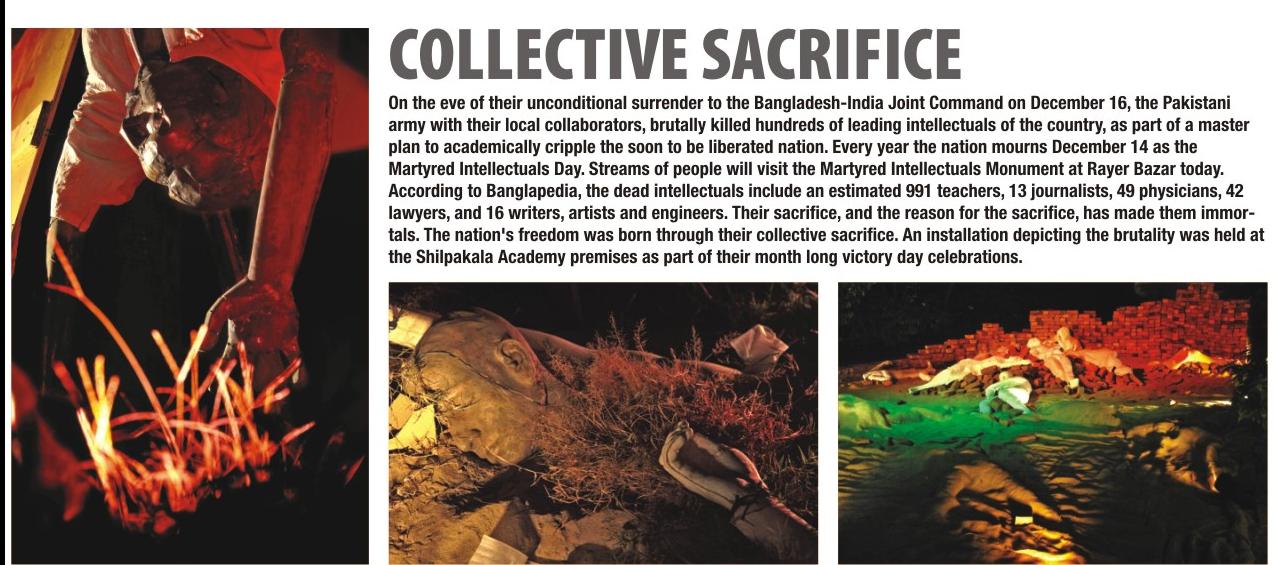 COLLECTIVE SACRIFICE

On the eve of their unconditional surrender to the Bangladesh-India Joint Command on December 16, the Pakistani army with their local collaborators, brutally killed hundreds of leading intellectuals of the country, as part of a master plan to academically cripple the soon to be liberated nation. Every year the nation mourns December 14 as the Martyred Intellectuals Day. Streams of people will visit the Martyred Intellectuals Monument at Rayer Bazar today. According to Banglapedia, the dead intellectuals include an estimated 991 teachers, 13 journalists, 49 physicians, 42 lawyers, and 16 writers, artists and engineers. Their sacrifice, and the reason for the sacrifice, has made them immortals. The nation's freedom was born through their collective sacrifice. An installation depicting the brutality was held at the Shilpakala Academy premises as part of their month long victory day celebrations.